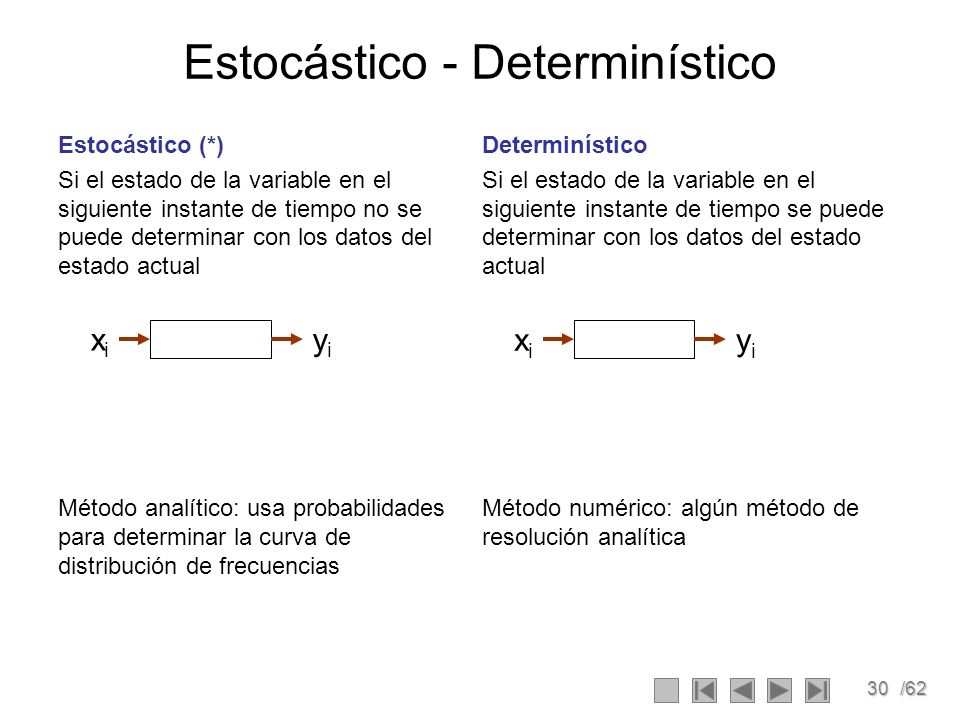 Estocástico - Determinístico

Estocástico (*)

Si el estado de la variable en el siguiente instante de tiempo no se puede determinar con los datos del estado actual

$x_i$ $y_i$

Método analítico: usa probabilidades para determinar la curva de distribución de frecuencias

Determinístico

Si el estado de la variable en el siguiente instante de tiempo se puede determinar con los datos del estado actual

$x_i$ $y_i$

Método numérico: algún método de resolución analítica

30 /62